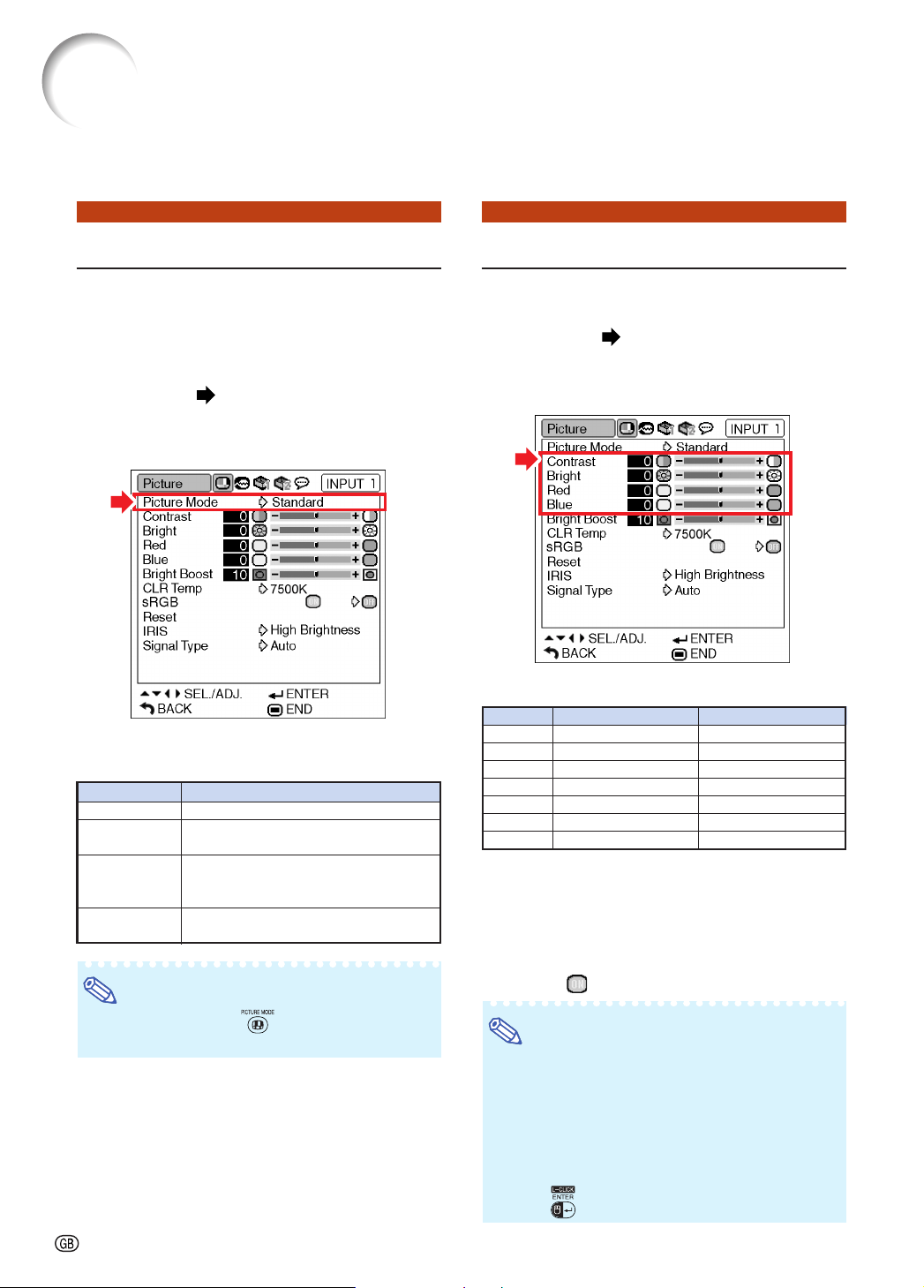 Picture
INPUT 1
Picture Mode
Standard
Contrast
0
Bright
0
Red
0
Blue
0
Bright Boost
10
CLR Temp
7500K
sRGB
Reset
IRIS
High Brightness
Signal Type
Auto
SEL./ADJ.
ENTER
BACK
END

PICTURE MODE

Picture
INPUT 1
Picture Mode
Standard
Contrast
0
Bright
0
Red
0
Blue
0
Bright Boost
10
CLR Temp
7500K
sRGB
Reset
IRIS
High Brightness
Signal Type
Auto
SEL./ADJ.
ENTER
BACK
END

L-CLICK
ENTER

GB